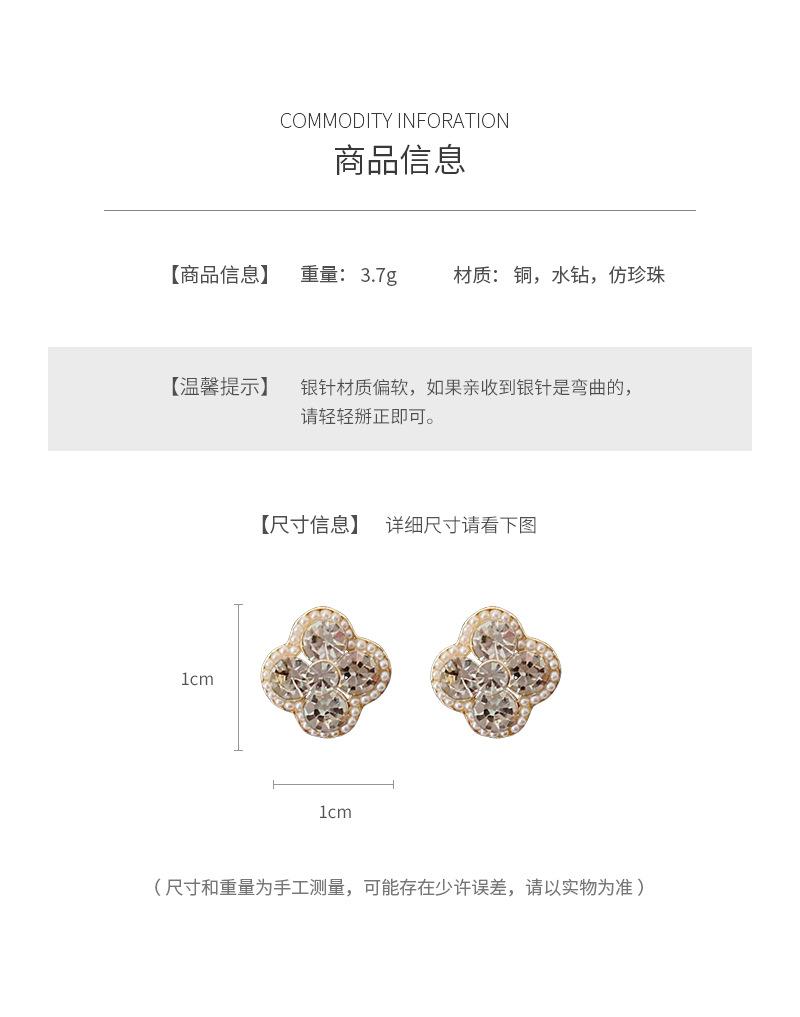 COMMODITY INFORATION
商品信息

【商品信息】 重量：3.7g 材质：铜，水钻，仿珍珠

【温馨提示】 银针材质偏软，如果亲收到银针是弯曲的，请轻轻掰正即可。

【尺寸信息】 详细尺寸请看下图

1cm

1cm

（尺寸和重量为手工测量，可能存在少许误差，请以实物为准）